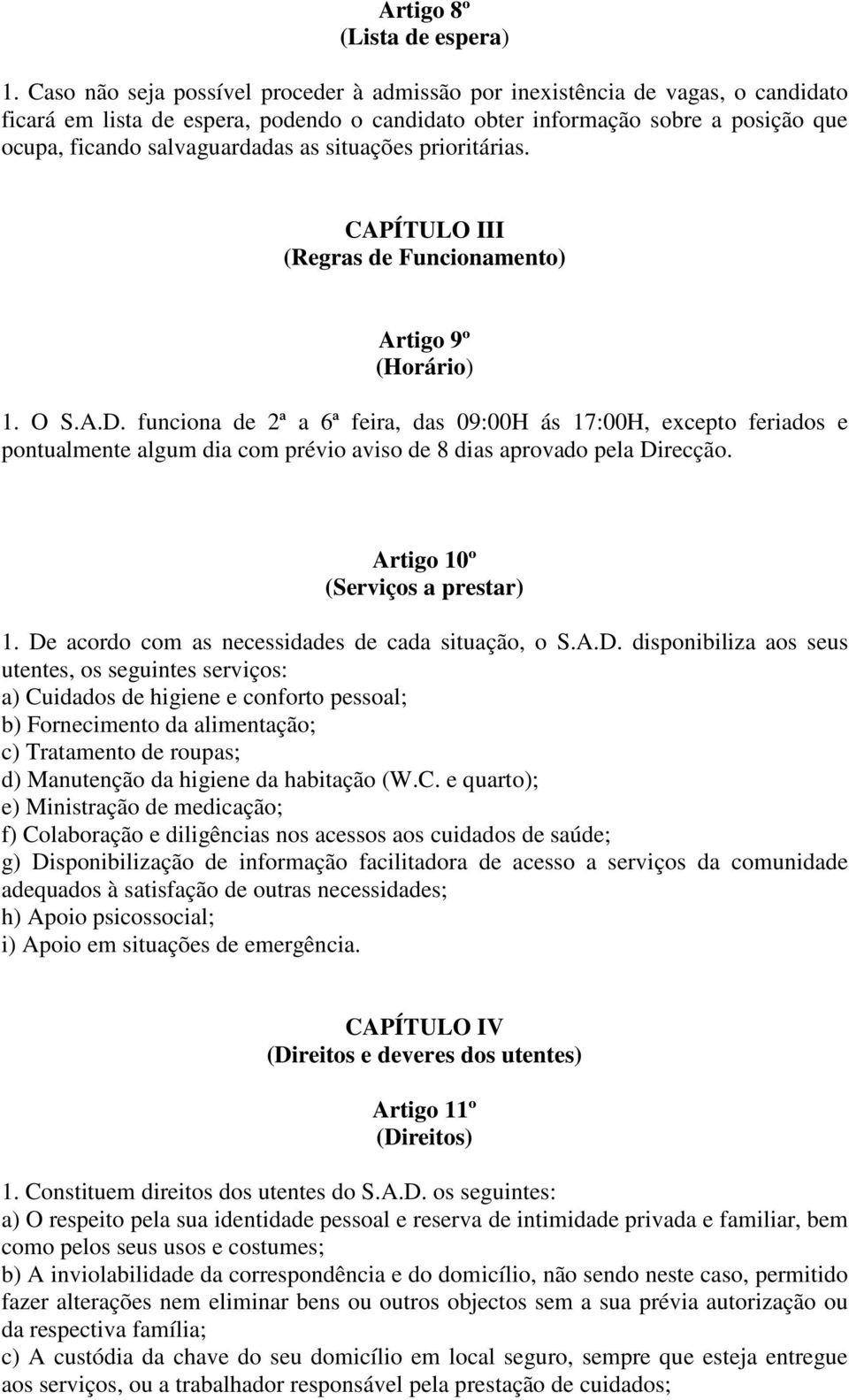 Artigo 8º
(Lista de espera)

1. Caso não seja possível proceder à admissão por inexistência de vagas, o candidato ficará em lista de espera, podendo o candidato obter informação sobre a posição que ocupa, ficando salvaguardadas as situações prioritárias.

CAPÍTULO III
(Regras de Funcionamento)

Artigo 9º
(Horário)

1. O S.A.D. funciona de 2ª a 6ª feira, das 09:00H ás 17:00H, excepto feriados e pontualmente algum dia com prévio aviso de 8 dias aprovado pela Direcção.

Artigo 10º
(Serviços a prestar)

1. De acordo com as necessidades de cada situação, o S.A.D. disponibiliza aos seus utentes, os seguintes serviços:
a) Cuidados de higiene e conforto pessoal;
b) Fornecimento da alimentação;
c) Tratamento de roupas;
d) Manutenção da higiene da habitação (W.C. e quarto);
e) Ministração de medicação;
f) Colaboração e diligências nos acessos aos cuidados de saúde;
g) Disponibilização de informação facilitadora de acesso a serviços da comunidade adequados à satisfação de outras necessidades;
h) Apoio psicossocial;
i) Apoio em situações de emergência.

CAPÍTULO IV
(Direitos e deveres dos utentes)

Artigo 11º
(Direitos)

1. Constituem direitos dos utentes do S.A.D. os seguintes:
a) O respeito pela sua identidade pessoal e reserva de intimidade privada e familiar, bem como pelos seus usos e costumes;
b) A inviolabilidade da correspondência e do domicílio, não sendo neste caso, permitido fazer alterações nem eliminar bens ou outros objectos sem a sua prévia autorização ou da respectiva família;
c) A custódia da chave do seu domicílio em local seguro, sempre que esteja entregue aos serviços, ou a trabalhador responsável pela prestação de cuidados;